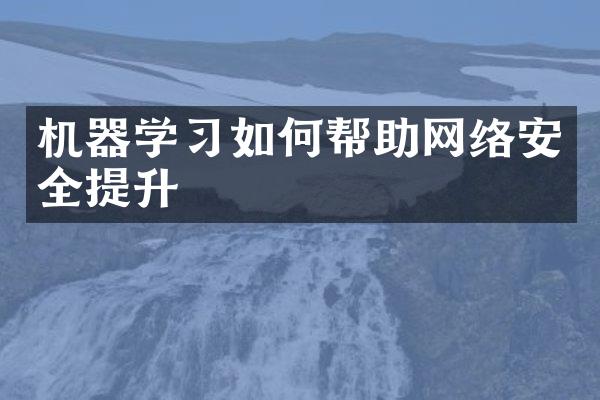 机器学习如何帮助网络安全提升